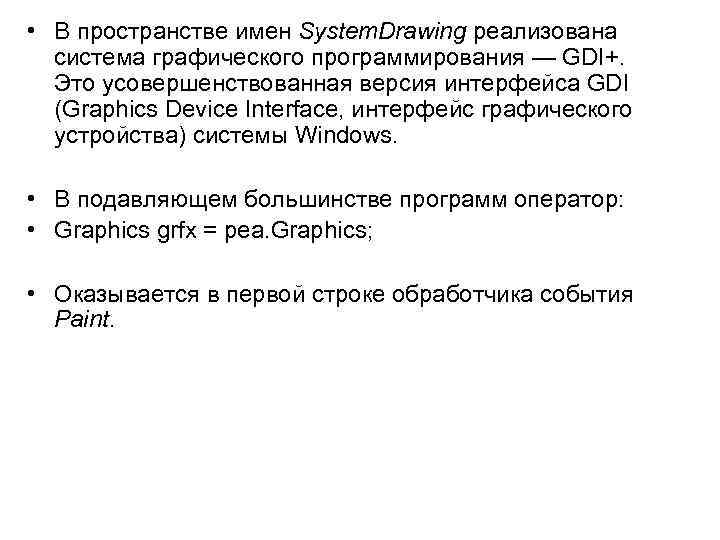 • В пространстве имен SystemDrawing реализована система графического программирования — GDI+. Это усовершенствованная версия интерфейса GDI (Graphics Device Interface, интерфейс графического устройства) системы Windows.

• В подавляющем большинстве программ оператор:
• Graphics grfx = pea.Graphics;

• Оказывается в первой строке обработчика события Paint.